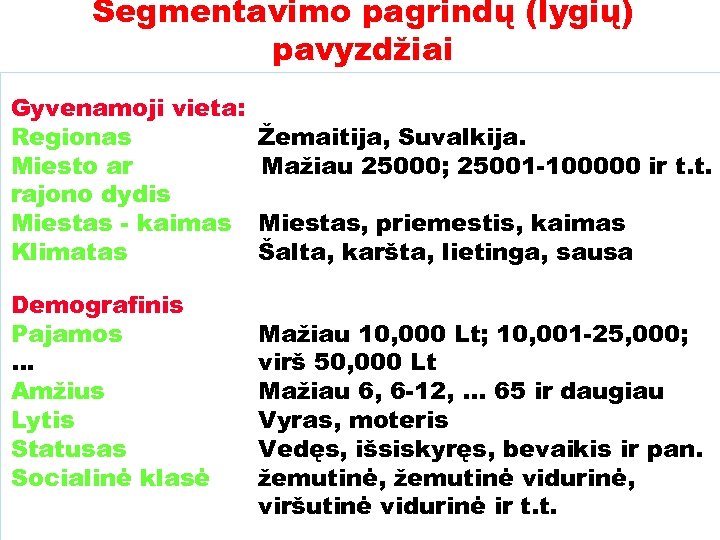 Segmentavimo pagrindų (lygių) pavyzdžiai

Gyvenamoji vieta:
Regionas Žemaitija, Suvalkija.
Miesto ar rajono dydis Mažiau 25000; 25001-100000 ir t.t.
Miestas - kaimas Miestas, priemestis, kaimas
Klimatas Šalta, karšta, lietinga, sausa

Demografinis
Pajamos Mažiau 10,000 Lt; 10,001-25,000; ... virš 50,000 Lt
Amžius Mažiau 6, 6-12, ... 65 ir daugiau
Lytis Vyras, moteris
Statusas Vedęs, išsiskyręs, bevaikis ir pan.
Socialinė klasė žemutinė, žemutinė vidurinė, viršutinė vidurinė ir t.t.